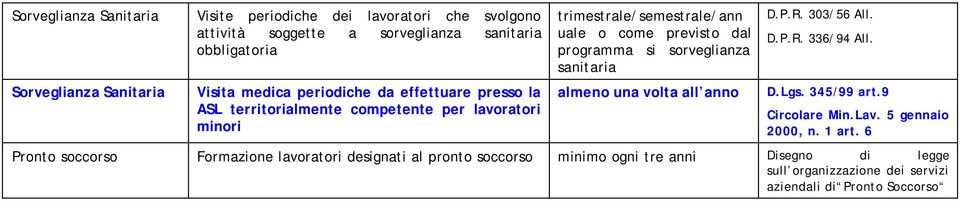 | Sorveglianza Sanitaria | Visite periodiche dei lavoratori che svolgono attività soggette a sorveglianza sanitaria obbligatoria | trimestrale/semestrale/annuale o come previsto dal programma si sorveglianza sanitaria | D.P.R. 303/56 All. D.P.R. 336/94 All. |
|---|---|---|---|
| Sorveglianza Sanitaria | Visita medica periodiche da effettuare presso la ASL territorialmente competente per lavoratori minori | almeno una volta all'anno | D.Lgs. 345/99 art.9 Circolare Min.Lav. 5 gennaio 2000, n. 1 art. 6 |
| Pronto soccorso | Formazione lavoratori designati al pronto soccorso | minimo ogni tre anni | Disegno di legge sull'organizzazione dei servizi aziendali di "Pronto Soccorso" |